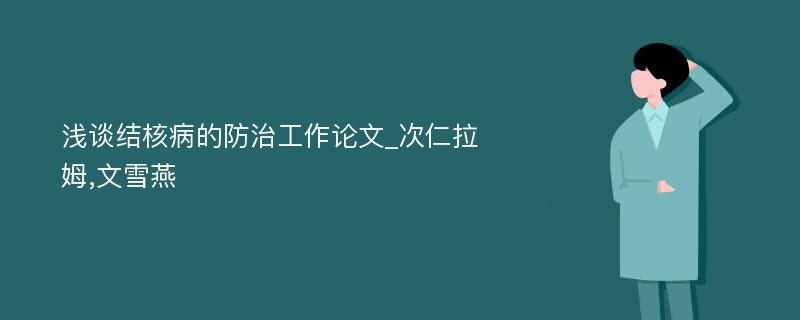 浅谈结核病的防治工作论文_次仁拉姆,文雪燕